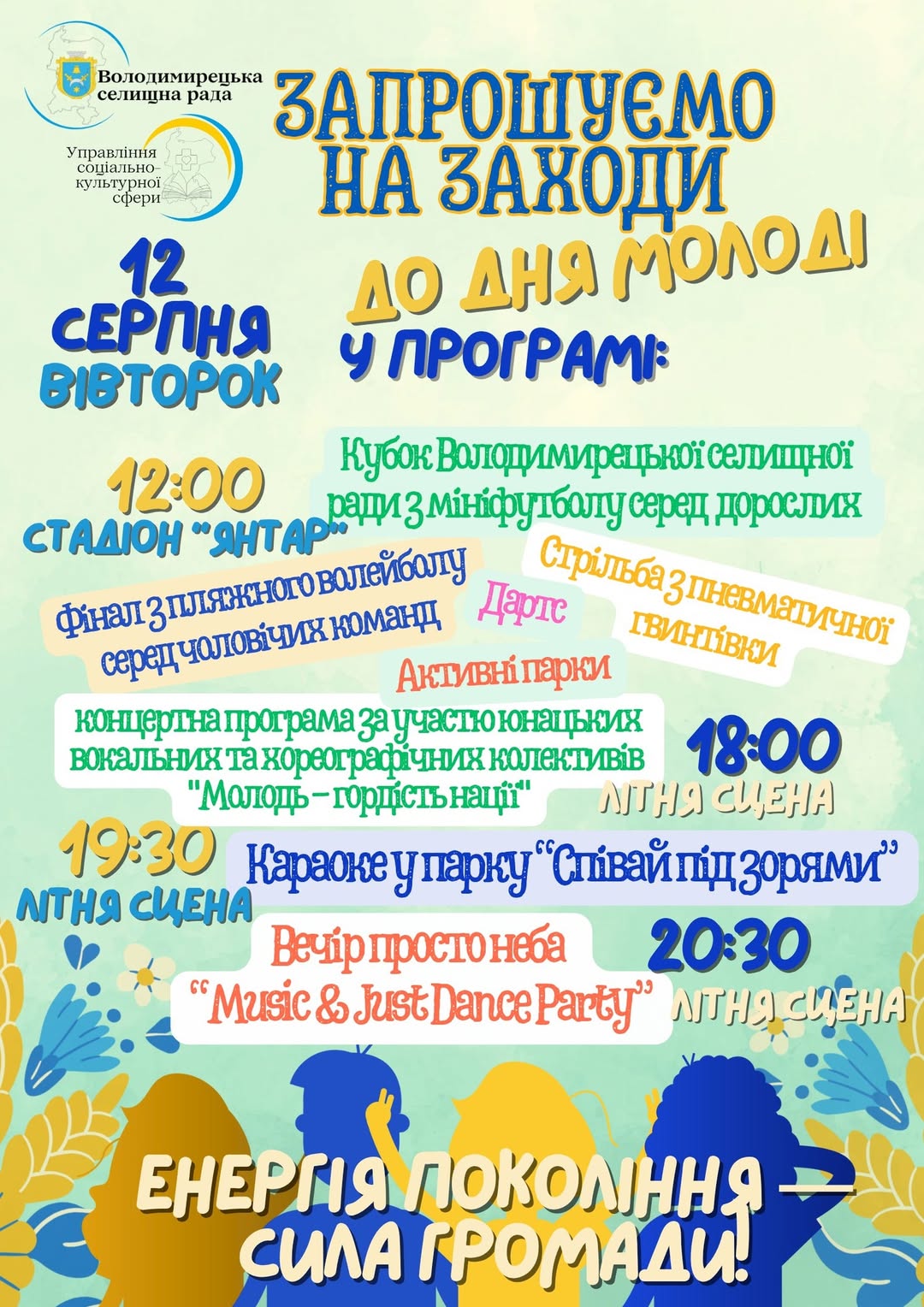 Володимирецька селищна рада

Управління соціально-культурної сфери

ЗАПРОШУЄМО НА ЗАХОДИ

ДО ДНЯ МОЛОДІ

12 СЕРПНЯ ВІВТОРОК

У ПРОГРАМІ:

12:00
СТАДІОН "ЯНТАР"

Кубок Володимирецької селищної ради з мініфутболу серед дорослих

Фінал з пляжного волейболу серед чоловічих команд

Дартс

Стрільба з пневматичної гвинтівки

Активні парки

концертна програма за участю юнацьких вокальних та хореографічних колективів "Молодь – гордість нації"

18:00
ЛІТНЯ СЦЕНА

19:30
ЛІТНЯ СЦЕНА

Караоке у парку "Співай під зорями"

Вечір просто неба "Music & Just Dance Party"

20:30
ЛІТНЯ СЦЕНА

ЕНЕРГІЯ ПОКОЛІННЯ — СИЛА ГРОМАДИ!